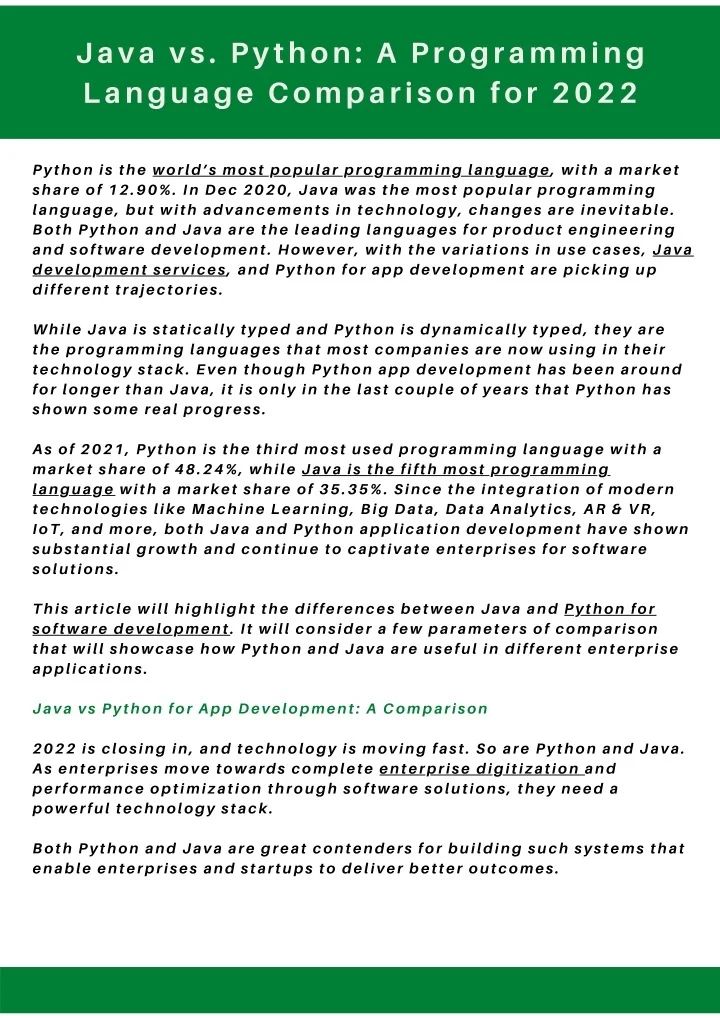 Java vs. Python: A Programming Language Comparison for 2022

Python is the world's most popular programming language, with a market share of 12.90%. In Dec 2020, Java was the most popular programming language, but with advancements in technology, changes are inevitable. Both Python and Java are the leading languages for product engineering and software development. However, with the variations in use cases, Java development services, and Python for app development are picking up different trajectories.

While Java is statically typed and Python is dynamically typed, they are the programming languages that most companies are now using in their technology stack. Even though Python app development has been around for longer than Java, it is only in the last couple of years that Python has shown some real progress.

As of 2021, Python is the third most used programming language with a market share of 48.24%, while Java is the fifth most programming language with a market share of 35.35%. Since the integration of modern technologies like Machine Learning, Big Data, Data Analytics, AR & VR, IoT, and more, both Java and Python application development have shown substantial growth and continue to captivate enterprises for software solutions.

This article will highlight the differences between Java and Python for software development. It will consider a few parameters of comparison that will showcase how Python and Java are useful in different enterprise applications.

Java vs Python for App Development: A Comparison

2022 is closing in, and technology is moving fast. So are Python and Java. As enterprises move towards complete enterprise digitization and performance optimization through software solutions, they need a powerful technology stack.

Both Python and Java are great contenders for building such systems that enable enterprises and startups to deliver better outcomes.